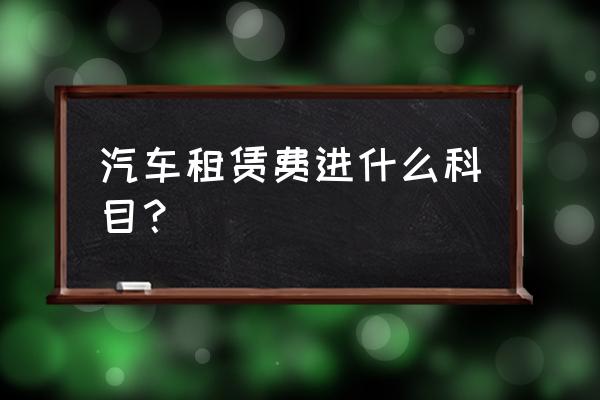 汽车租赁费进什么科目？